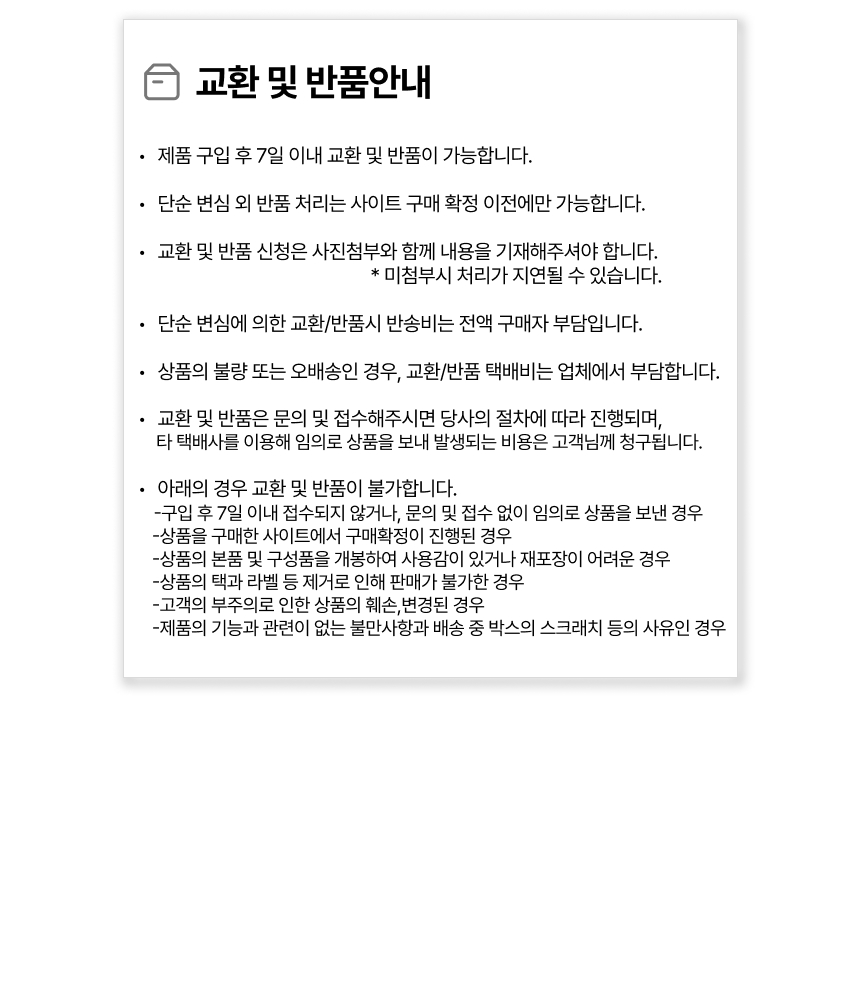 교환 및 반품안내

• 제품 구입 후 7일 이내 교환 및 반품이 가능합니다.

• 단순 변심 외 반품 처리는 사이트 구매 확정 이전에만 가능합니다.

• 교환 및 반품 신청은 사진첨부와 함께 내용을 기재해주셔야 합니다.
* 미첨부시 처리가 지연될 수 있습니다.

• 단순 변심에 의한 교환/반품시 반송비는 전액 구매자 부담입니다.

• 상품의 불량 또는 오배송인 경우, 교환/반품 택배비는 업체에서 부담합니다.

• 교환 및 반품은 문의 및 접수해주시면 당사의 절차에 따라 진행되며, 타 택배사를 이용해 임의로 상품을 보내 발생되는 비용은 고객님께 청구됩니다.

• 아래의 경우 교환 및 반품이 불가합니다.
-구입 후 7일 이내 접수되지 않거나, 문의 및 접수 없이 임의로 상품을 보낸 경우
-상품을 구매한 사이트에서 구매확정이 진행된 경우
-상품의 본품 및 구성품을 개봉하여 사용감이 있거나 재포장이 어려운 경우
-상품의 택과 라벨 등 제거로 인해 판매가 불가한 경우
-고객의 부주의로 인한 상품의 훼손,변경된 경우
-제품의 기능과 관련이 없는 불만사항과 배송 중 박스의 스크래치 등의 사유인 경우